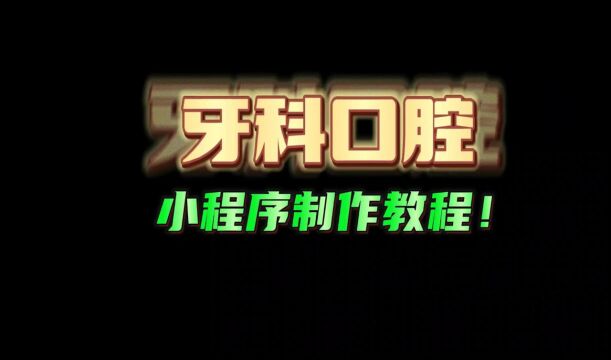 牙科口腔

小程序制作教程！